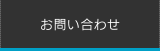 お問い合わせ